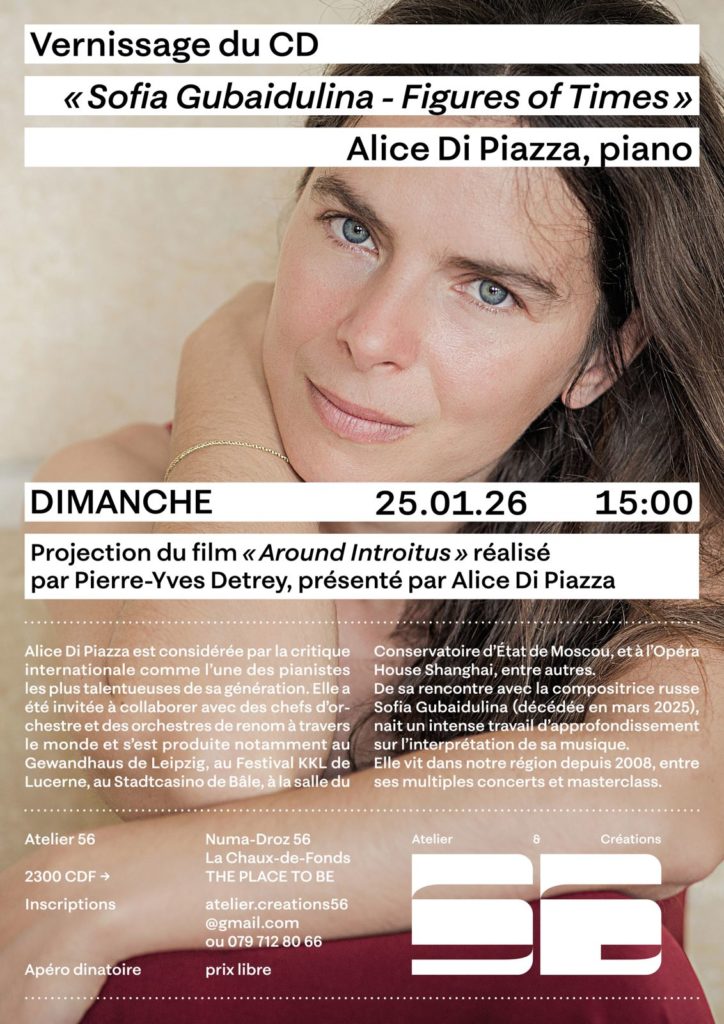 Vernissage du CD

« Sofia Gubaidulina - Figures of Times »

Alice Di Piazza, piano

DIMANCHE 25.01.26 15:00

Projection du film « Around Introitus » réalisé par Pierre-Yves Detrey, présenté par Alice Di Piazza

Alice Di Piazza est considérée par la critique internationale comme l'une des pianistes les plus talentueuses de sa génération. Elle a été invitée à collaborer avec des chefs d'orchestre et des orchestres de renom à travers le monde et s'est produite notamment au Gewandhaus de Leipzig, au Festival KKL de Lucerne, au Stadtcasino de Bâle, à la salle du Conservatoire d'État de Moscou, et à l'Opéra House Shanghai, entre autres.
De sa rencontre avec la compositrice russe Sofia Gubaidulina (décédée en mars 2025), nait un intense travail d'approfondissement sur l'interprétation de sa musique.
Elle vit dans notre région depuis 2008, entre ses multiples concerts et masterclass.

Atelier 56
2300 CDF →
Inscriptions
Apéro dinatoire

Numa-Droz 56
La Chaux-de-Fonds
THE PLACE TO BE
atelier.creations56
@gmail.com
ou 079 712 80 66
prix libre

Atelier & Créations
56